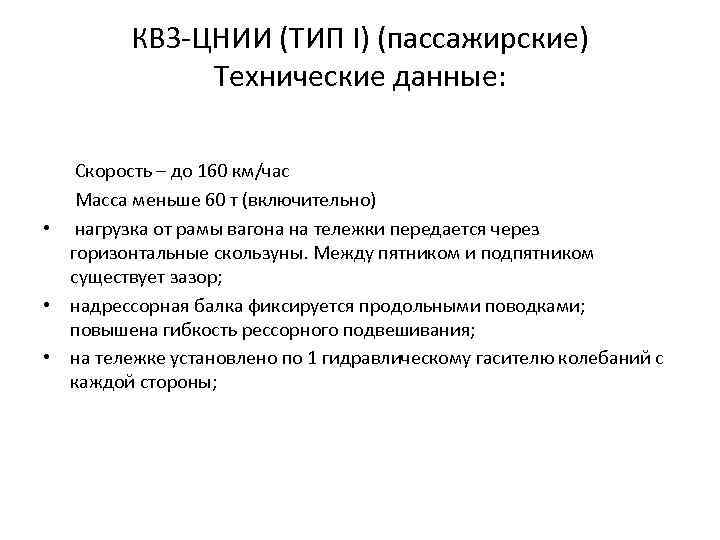 КВЗ-ЦНИИ (ТИП I) (пассажирские)
Технические данные:

Скорость – до 160 км/час
Масса меньше 60 т (включительно)
• нагрузка от рамы вагона на тележки передается через горизонтальные скользуны. Между пятником и подпятником существует зазор;
• надрессорная балка фиксируется продольными поводками; повышена гибкость рессорного подвешивания;
• на тележке установлено по 1 гидравлическому гасителю колебаний с каждой стороны;